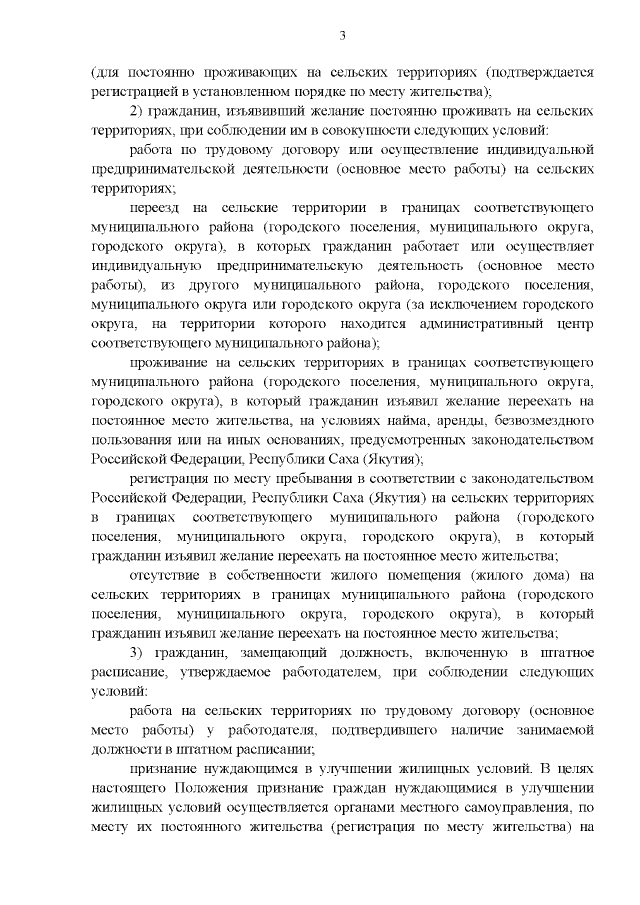 3

(для постоянно проживающих на сельских территориях (подтверждается регистрацией в установленном порядке по месту жительства);

2) гражданин, изъявивший желание постоянно проживать на сельских территориях, при соблюдении им в совокупности следующих условий:

работа по трудовому договору или осуществление индивидуальной предпринимательской деятельности (основное место работы) на сельских территориях;

переезд на сельские территории в границах соответствующего муниципального района (городского поселения, муниципального округа, городского округа), в которых гражданин работает или осуществляет индивидуальную предпринимательскую деятельность (основное место работы), из другого муниципального района, городского поселения, муниципального округа или городского округа (за исключением городского округа, на территории которого находится административный центр соответствующего муниципального района);

проживание на сельских территориях в границах соответствующего муниципального района (городского поселения, муниципального округа, городского округа), в который гражданин изъявил желание переехать на постоянное место жительства, на условиях найма, аренды, безвозмездного пользования или на иных основаниях, предусмотренных законодательством Российской Федерации, Республики Саха (Якутия);

регистрация по месту пребывания в соответствии с законодательством Российской Федерации, Республики Саха (Якутия) на сельских территориях в границах соответствующего муниципального района (городского поселения, муниципального округа, городского округа), в который гражданин изъявил желание переехать на постоянное место жительства;

отсутствие в собственности жилого помещения (жилого дома) на сельских территориях в границах муниципального района (городского поселения, муниципального округа, городского округа), в который гражданин изъявил желание переехать на постоянное место жительства;

3) гражданин, замещающий должность, включенную в штатное расписание, утверждаемое работодателем, при соблюдении следующих условий:

работа на сельских территориях по трудовому договору (основное место работы) у работодателя, подтвердившего наличие занимаемой должности в штатном расписании;

признание нуждающимся в улучшении жилищных условий. В целях настоящего Положения признание граждан нуждающимися в улучшении жилищных условий осуществляется органами местного самоуправления, по месту их постоянного жительства (регистрация по месту жительства) на